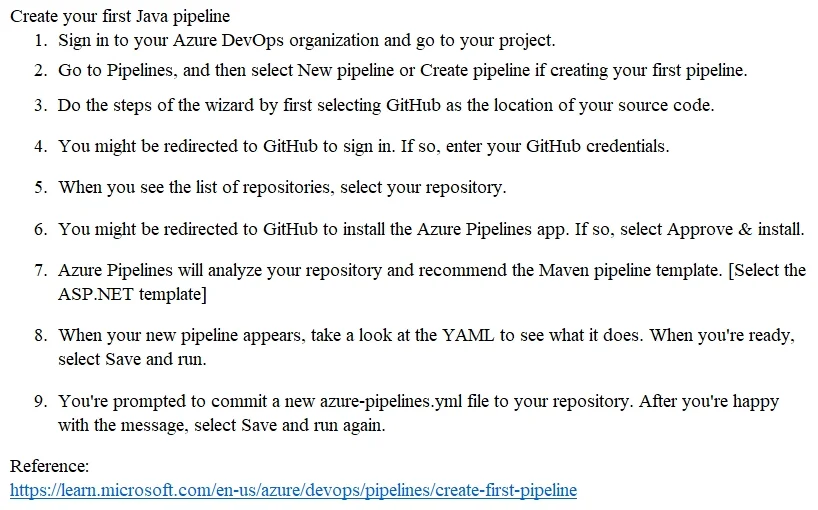 Create your first Java pipeline

1. Sign in to your Azure DevOps organization and go to your project.

2. Go to Pipelines, and then select New pipeline or Create pipeline if creating your first pipeline.

3. Do the steps of the wizard by first selecting GitHub as the location of your source code.

4. You might be redirected to GitHub to sign in. If so, enter your GitHub credentials.

5. When you see the list of repositories, select your repository.

6. You might be redirected to GitHub to install the Azure Pipelines app. If so, select Approve & install.

7. Azure Pipelines will analyze your repository and recommend the Maven pipeline template. [Select the ASP.NET template]

8. When your new pipeline appears, take a look at the YAML to see what it does. When you're ready, select Save and run.

9. You're prompted to commit a new azure-pipelines.yml file to your repository. After you're happy with the message, select Save and run again.

Reference:
https://learn.microsoft.com/en-us/azure/devops/pipelines/create-first-pipeline